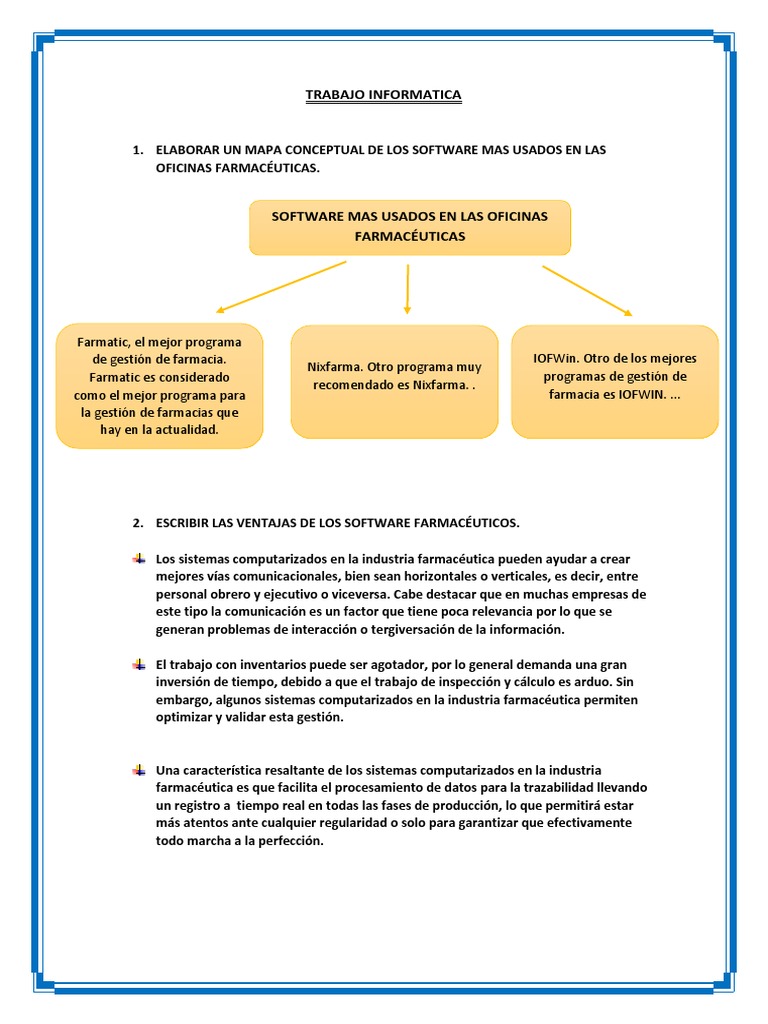 TRABAJO INFORMATICA

1. ELABORAR UN MAPA CONCEPTUAL DE LOS SOFTWARE MAS USADOS EN LAS OFICINAS FARMACÉUTICAS.

SOFTWARE MAS USADOS EN LAS OFICINAS FARMACÉUTICAS

Farmatic, el mejor programa de gestión de farmacia. Farmatic es considerado como el mejor programa para la gestión de farmacias que hay en la actualidad.

Nixfarma. Otro programa muy recomendado es Nixfarma. .

IOFWin. Otro de los mejores programas de gestión de farmacia es IOFWIN. ...

2. ESCRIBIR LAS VENTAJAS DE LOS SOFTWARE FARMACÉUTICOS.

Los sistemas computarizados en la industria farmacéutica pueden ayudar a crear mejores vías comunicacionales, bien sean horizontales o verticales, es decir, entre personal obrero y ejecutivo o viceversa. Cabe destacar que en muchas empresas de este tipo la comunicación es un factor que tiene poca relevancia por lo que se generan problemas de interacción o tergiversación de la información.

El trabajo con inventarios puede ser agotador, por lo general demanda una gran inversión de tiempo, debido a que el trabajo de inspección y cálculo es arduo. Sin embargo, algunos sistemas computarizados en la industria farmacéutica permiten optimizar y validar esta gestión.

Una característica resaltante de los sistemas computarizados en la industria farmacéutica es que facilita el procesamiento de datos para la trazabilidad llevando un registro a tiempo real en todas las fases de producción, lo que permitirá estar más atentos ante cualquier regularidad o solo para garantizar que efectivamente todo marcha a la perfección.